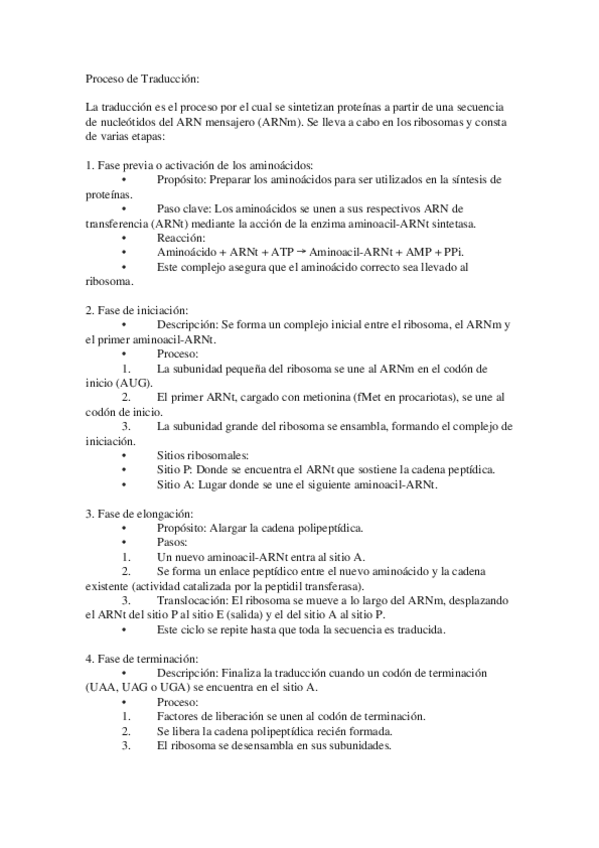 Proceso de Traducción:

La traducción es el proceso por el cual se sintetizan proteínas a partir de una secuencia de nucleótidos del ARN mensajero (ARNm). Se lleva a cabo en los ribosomas y consta de varias etapas:

1. Fase previa o activación de los aminoácidos:
• Propósito: Preparar los aminoácidos para ser utilizados en la síntesis de proteínas.
• Paso clave: Los aminoácidos se unen a sus respectivos ARN de transferencia (ARNt) mediante la acción de la enzima aminoacil-ARNt sintetasa.
• Reacción:
• Aminoácido + ARNt + ATP → Aminoacil-ARNt + AMP + PPi.
• Este complejo asegura que el aminoácido correcto sea llevado al ribosoma.

2. Fase de iniciación:
• Descripción: Se forma un complejo inicial entre el ribosoma, el ARNm y el primer aminoacil-ARNt.
• Proceso:
1. La subunidad pequeña del ribosoma se une al ARNm en el codón de inicio (AUG).
2. El primer ARNt, cargado con metionina (fMet en procariotas), se une al codón de inicio.
3. La subunidad grande del ribosoma se ensambla, formando el complejo de iniciación.
• Sitios ribosomales:
• Sitio P: Donde se encuentra el ARNt que sostiene la cadena peptídica.
• Sitio A: Lugar donde se une el siguiente aminoacil-ARNt.

3. Fase de elongación:
• Propósito: Alargar la cadena polipeptídica.
• Pasos:
1. Un nuevo aminoacil-ARNt entra al sitio A.
2. Se forma un enlace peptídico entre el nuevo aminoácido y la cadena existente (actividad catalizada por la peptidil transferasa).
3. Translocación: El ribosoma se mueve a lo largo del ARNm, desplazando el ARNt del sitio P al sitio E (salida) y el del sitio A al sitio P.
• Este ciclo se repite hasta que toda la secuencia es traducida.

4. Fase de terminación:
• Descripción: Finaliza la traducción cuando un codón de terminación (UAA, UAG o UGA) se encuentra en el sitio A.
• Proceso:
1. Factores de liberación se unen al codón de terminación.
2. Se libera la cadena polipeptídica recién formada.
3. El ribosoma se desensambla en sus subunidades.